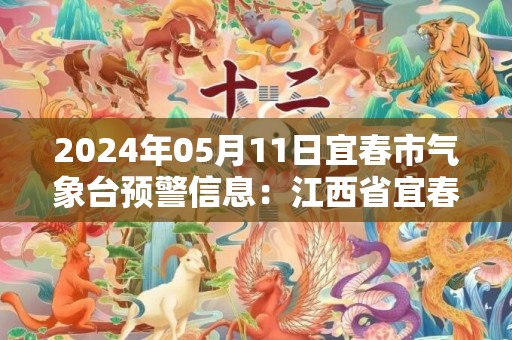 十二

2024年05月11日宜春市气象台预警信息：江西省宜春